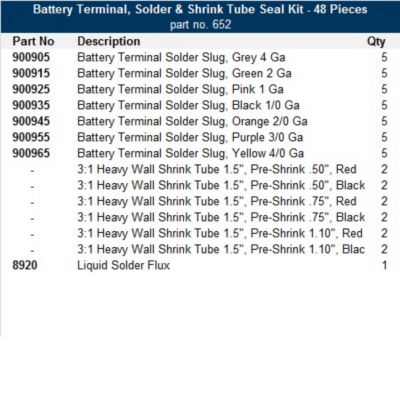 Battery Terminal, Solder & Shrink Tube Seal Kit - 48 Pieces
part no. 652

| Part No | Description | Qty |
|---|---|---|
| 900905 | Battery Terminal Solder Slug, Grey 4 Ga | 5 |
| 900915 | Battery Terminal Solder Slug, Green 2 Ga | 5 |
| 900925 | Battery Terminal Solder Slug, Pink 1 Ga | 5 |
| 900935 | Battery Terminal Solder Slug, Black 1/0 Ga | 5 |
| 900945 | Battery Terminal Solder Slug, Orange 2/0 Ga | 5 |
| 900955 | Battery Terminal Solder Slug, Purple 3/0 Ga | 5 |
| 900965 | Battery Terminal Solder Slug, Yellow 4/0 Ga | 5 |
| - | 3:1 Heavy Wall Shrink Tube 1.5", Pre-Shrink .50", Red | 2 |
| - | 3:1 Heavy Wall Shrink Tube 1.5", Pre-Shrink .50", Black | 2 |
| - | 3:1 Heavy Wall Shrink Tube 1.5", Pre-Shrink .75", Red | 2 |
| - | 3:1 Heavy Wall Shrink Tube 1.5", Pre-Shrink .75", Black | 2 |
| - | 3:1 Heavy Wall Shrink Tube 1.5", Pre-Shrink 1.10", Red | 2 |
| - | 3:1 Heavy Wall Shrink Tube 1.5", Pre-Shrink 1.10", Blac | 2 |
| 8920 | Liquid Solder Flux | 1 |